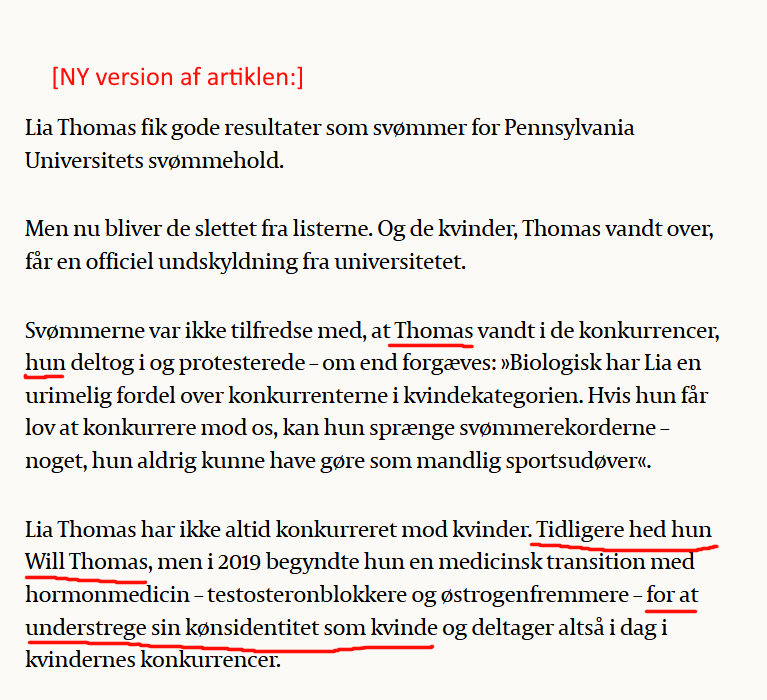 [NY version af artiklen:]

Lia Thomas fik gode resultater som svømmer for Pennsylvania Universitets svømmehold.

Men nu bliver de slettet fra listerne. Og de kvinder, Thomas vandt over, får en officiel undskyldning fra universitetet.

Svømmerne var ikke tilfredse med, at Thomas vandt i de konkurrencer, hun deltog i og protesterede – om end forgæves: »Biologisk har Lia en urimelig fordel over konkurrenterne i kvindekategorien. Hvis hun får lov at konkurrere mod os, kan hun sprænge svømmerekorderne – noget, hun aldrig kunne have gøre som mandlig sportsudøver«.

Lia Thomas har ikke altid konkurreret mod kvinder. Tidligere hed hun Will Thomas, men i 2019 begyndte hun en medicinsk transition med hormonmedicin – testosteronblokkere og østrogenfremmere – for at understrege sin kønsidentitet som kvinde og deltager altså i dag i kvindernes konkurrencer.